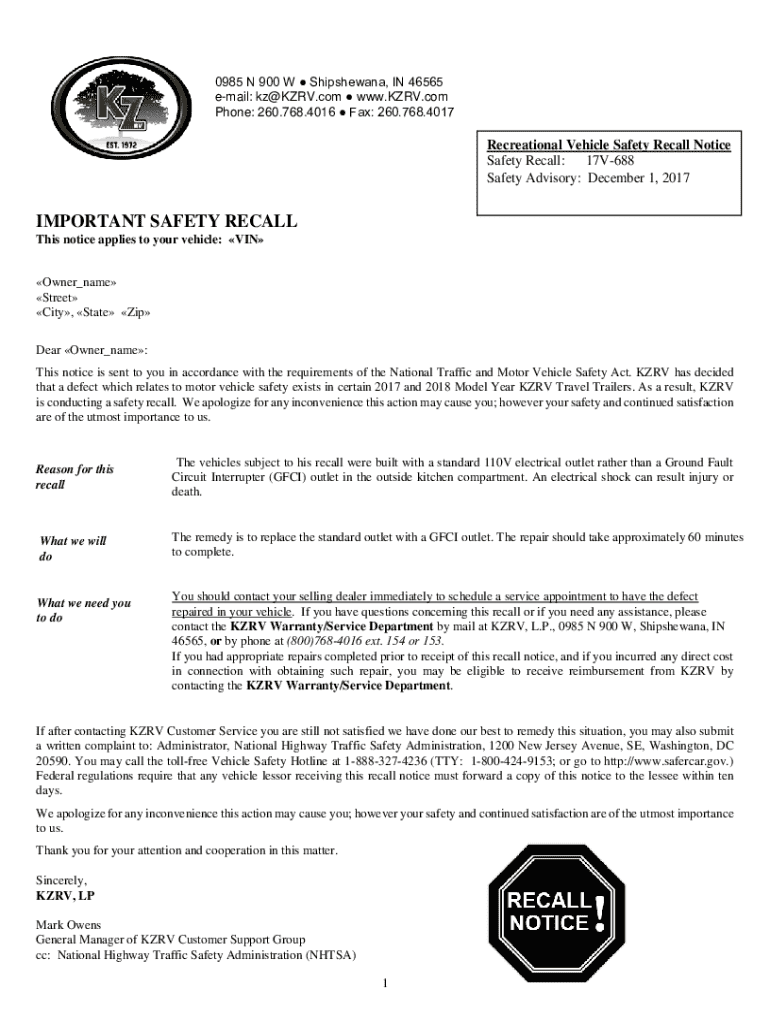 KZ
EST. 1972

0985 N 900 W ● Shipshewana, IN 46565
e-mail: kz@KZRV.com ● www.KZRV.com
Phone: 260.768.4016 ● Fax: 260.768.4017

Recreational Vehicle Safety Recall Notice
Safety Recall: 17V-688
Safety Advisory: December 1, 2017

IMPORTANT SAFETY RECALL
This notice applies to your vehicle: «VIN»

«Owner_name»
«Street»
«City», «State» «Zip»

Dear «Owner_name»:

This notice is sent to you in accordance with the requirements of the National Traffic and Motor Vehicle Safety Act. KZRV has decided that a defect which relates to motor vehicle safety exists in certain 2017 and 2018 Model Year KZRV Travel Trailers. As a result, KZRV is conducting a safety recall. We apologize for any inconvenience this action may cause you; however your safety and continued satisfaction are of the utmost importance to us.

Reason for this recall

The vehicles subject to his recall were built with a standard 110V electrical outlet rather than a Ground Fault Circuit Interrupter (GFCI) outlet in the outside kitchen compartment. An electrical shock can result injury or death.

What we will do

The remedy is to replace the standard outlet with a GFCI outlet. The repair should take approximately 60 minutes to complete.

What we need you to do

You should contact your selling dealer immediately to schedule a service appointment to have the defect repaired in your vehicle. If you have questions concerning this recall or if you need any assistance, please contact the KZRV Warranty/Service Department by mail at KZRV, L.P., 0985 N 900 W, Shipshewana, IN 46565, or by phone at (800)768-4016 ext. 154 or 153.
If you had appropriate repairs completed prior to receipt of this recall notice, and if you incurred any direct cost in connection with obtaining such repair, you may be eligible to receive reimbursement from KZRV by contacting the KZRV Warranty/Service Department.

If after contacting KZRV Customer Service you are still not satisfied we have done our best to remedy this situation, you may also submit a written complaint to: Administrator, National Highway Traffic Safety Administration, 1200 New Jersey Avenue, SE, Washington, DC 20590. You may call the toll-free Vehicle Safety Hotline at 1-888-327-4236 (TTY: 1-800-424-9153; or go to http://www.safercar.gov.) Federal regulations require that any vehicle lessor receiving this recall notice must forward a copy of this notice to the lessee within ten days.

We apologize for any inconvenience this action may cause you; however your safety and continued satisfaction are of the utmost importance to us.

Thank you for your attention and cooperation in this matter.

Sincerely,
KZRV, LP

Mark Owens
General Manager of KZRV Customer Support Group
cc: National Highway Traffic Safety Administration (NHTSA)

RECALL NOTICE !

1